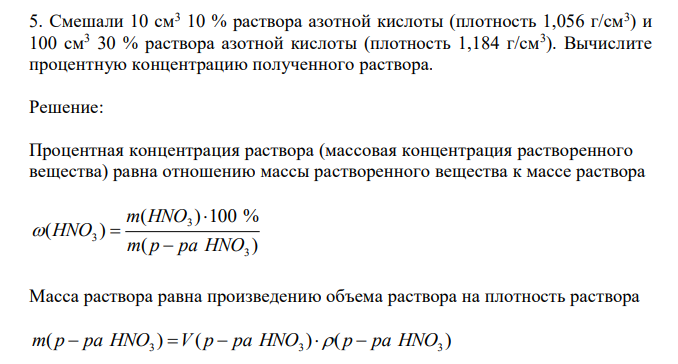 5. Смешали 10 см$^3$ 10 % раствора азотной кислоты (плотность 1,056 г/см$^3$) и 100 см$^3$ 30 % раствора азотной кислоты (плотность 1,184 г/см$^3$). Вычислите процентную концентрацию полученного раствора.

Решение:

Процентная концентрация раствора (массовая концентрация растворенного вещества) равна отношению массы растворенного вещества к массе раствора

$\omega(HNO_3) = \frac{m(HNO_3) \cdot 100\ \%}{m(p-pa\ HNO_3)}$

Масса раствора равна произведению объема раствора на плотность раствора

$m(p-pa\ HNO_3) = V(p-pa\ HNO_3) \cdot \rho(p-pa\ HNO_3)$